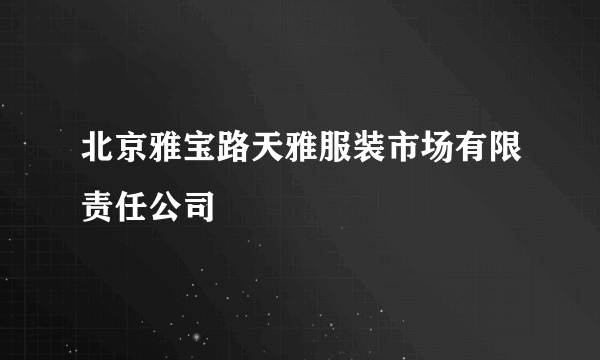 北京雅宝路天雅服装市场有限责任公司